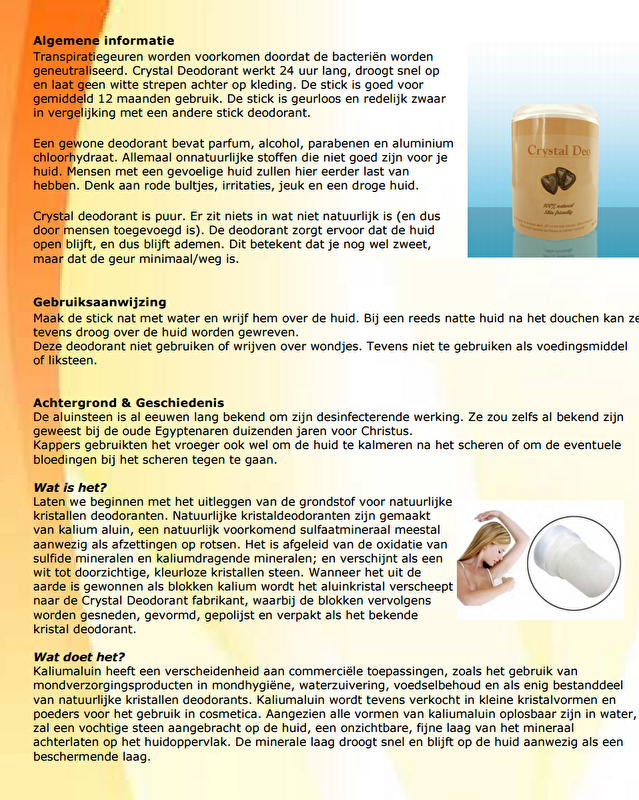 **Algemene informatie**
Transpiratiegeuren worden voorkomen doordat de bacteriën worden geneutraliseerd. Crystal Deodorant werkt 24 uur lang, droogt snel op en laat geen witte strepen achter op kleding. De stick is goed voor gemiddeld 12 maanden gebruik. De stick is geurloos en redelijk zwaar in vergelijking met een andere stick deodorant.

Een gewone deodorant bevat parfum, alcohol, parabenen en aluminium chloorhydraat. Allemaal onnatuurlijke stoffen die niet goed zijn voor je huid. Mensen met een gevoelige huid zullen hier eerder last van hebben. Denk aan rode bultjes, irritaties, jeuk en een droge huid.

Crystal deodorant is puur. Er zit niets in wat niet natuurlijk is (en dus door mensen toegevoegd is). De deodorant zorgt ervoor dat de huid open blijft, en dus blijft ademen. Dit betekent dat je nog wel zweet, maar dat de geur minimaal/weg is.

Crystal Deo

100% natural
Skin friendly

**Gebruiksaanwijzing**
Maak de stick nat met water en wrijf hem over de huid. Bij een reeds natte huid na het douchen kan ze tevens droog over de huid worden gewreven.
Deze deodorant niet gebruiken of wrijven over wondjes. Tevens niet te gebruiken als voedingsmiddel of liksteen.

**Achtergrond & Geschiedenis**
De aluinsteen is al eeuwen lang bekend om zijn desinfecterende werking. Ze zou zelfs al bekend zijn geweest bij de oude Egyptenaren duizenden jaren voor Christus.
Kappers gebruikten het vroeger ook wel om de huid te kalmeren na het scheren of om de eventuele bloedingen bij het scheren tegen te gaan.

***Wat is het?***
Laten we beginnen met het uitleggen van de grondstof voor natuurlijke kristallen deodoranten. Natuurlijke kristaldeodoranten zijn gemaakt van kalium aluin, een natuurlijk voorkomend sulfaatmineraal meestal aanwezig als afzettingen op rotsen. Het is afgeleid van de oxidatie van sulfide mineralen en kaliumdragende mineralen; en verschijnt als een wit tot doorzichtige, kleurloze kristallen steen. Wanneer het uit de aarde is gewonnen als blokken kalium wordt het aluinkristal verscheept naar de Crystal Deodorant fabrikant, waarbij de blokken vervolgens worden gesneden, gevormd, gepolijst en verpakt als het bekende kristal deodorant.

***Wat doet het?***
Kaliumaluin heeft een verscheidenheid aan commerciële toepassingen, zoals het gebruik van mondverzorgingsproducten in mondhygiëne, waterzuivering, voedselbehoud en als enig bestanddeel van natuurlijke kristallen deodorants. Kaliumaluin wordt tevens verkocht in kleine kristalvormen en poeders voor het gebruik in cosmetica. Aangezien alle vormen van kaliumaluin oplosbaar zijn in water, zal een vochtige steen aangebracht op de huid, een onzichtbare, fijne laag van het mineraal achterlaten op het huidoppervlak. De minerale laag droogt snel en blijft op de huid aanwezig als een beschermende laag.